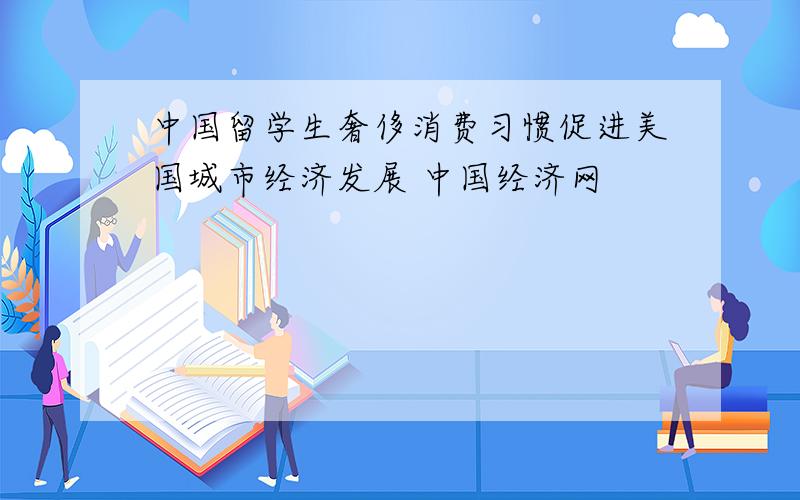 中国留学生奢侈消费习惯促进美国城市经济发展 中国经济网